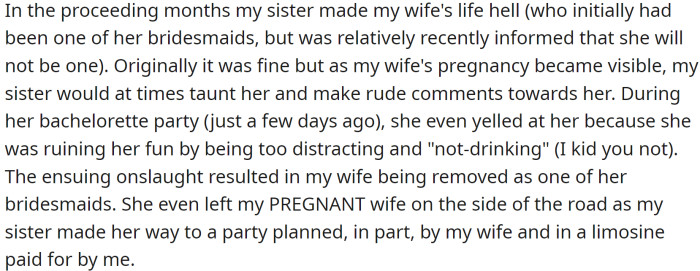 In the proceeding months my sister made my wife's life hell (who initially had been one of her bridesmaids, but was relatively recently informed that she will not be one). Originally it was fine but as my wife's pregnancy became visible, my sister would at times taunt her and make rude comments towards her. During her bachelorette party (just a few days ago), she even yelled at her because she was ruining her fun by being too distracting and "not-drinking" (I kid you not). The ensuing onslaught resulted in my wife being removed as one of her bridesmaids. She even left my PREGNANT wife on the side of the road as my sister made her way to a party planned, in part, by my wife and in a limosine paid for by me.